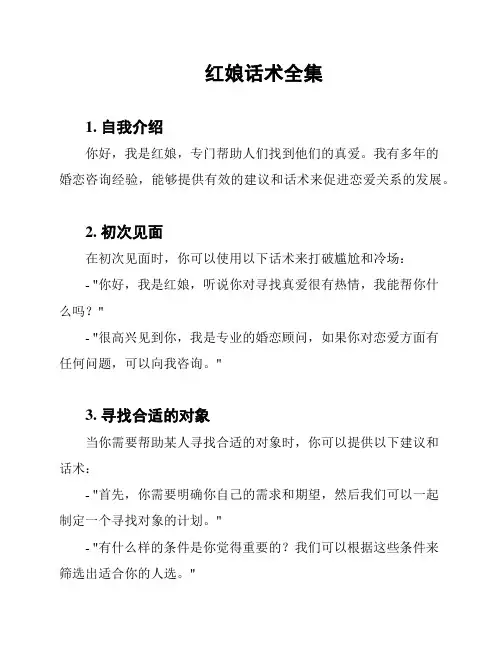 红娘话术全集

1. 自我介绍

你好，我是红娘，专门帮助人们找到他们的真爱。我有多年的婚恋咨询经验，能够提供有效的建议和话术来促进恋爱关系的发展。

2. 初次见面

在初次见面时，你可以使用以下话术来打破尴尬和冷场：

- "你好，我是红娘，听说你对寻找真爱很有热情，我能帮你什么吗？"

- "很高兴见到你，我是专业的婚恋顾问，如果你对恋爱方面有任何问题，可以向我咨询。"

3. 寻找合适的对象

当你需要帮助某人寻找合适的对象时，你可以提供以下建议和话术：

- "首先，你需要明确你自己的需求和期望，然后我们可以一起制定一个寻找对象的计划。"

- "有什么样的条件是你觉得重要的？我们可以根据这些条件来筛选出适合你的人选。"